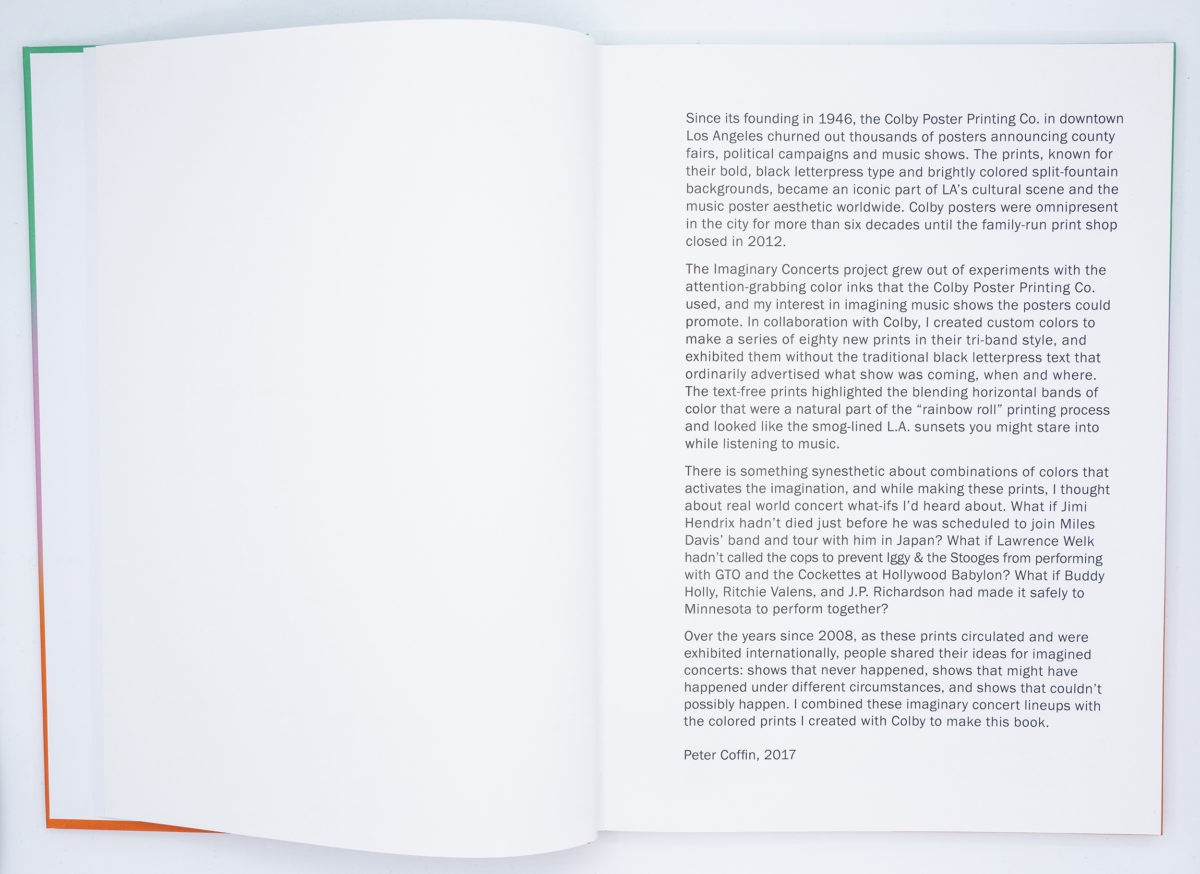 Since its founding in 1946, the Colby Poster Printing Co. in downtown Los Angeles churned out thousands of posters announcing county fairs, political campaigns and music shows. The prints, known for their bold, black letterpress type and brightly colored split-fountain backgrounds, became an iconic part of LA's cultural scene and the music poster aesthetic worldwide. Colby posters were omnipresent in the city for more than six decades until the family-run print shop closed in 2012.

The Imaginary Concerts project grew out of experiments with the attention-grabbing color inks that the Colby Poster Printing Co. used, and my interest in imagining music shows the posters could promote. In collaboration with Colby, I created custom colors to make a series of eighty new prints in their tri-band style, and exhibited them without the traditional black letterpress text that ordinarily advertised what show was coming, when and where. The text-free prints highlighted the blending horizontal bands of color that were a natural part of the "rainbow roll" printing process and looked like the smog-lined L.A. sunsets you might stare into while listening to music.

There is something synesthetic about combinations of colors that activates the imagination, and while making these prints, I thought about real world concert what-ifs I'd heard about. What if Jimi Hendrix hadn't died just before he was scheduled to join Miles Davis' band and tour with him in Japan? What if Lawrence Welk hadn't called the cops to prevent Iggy & the Stooges from performing with GTO and the Cockettes at Hollywood Babylon? What if Buddy Holly, Ritchie Valens, and J.P. Richardson had made it safely to Minnesota to perform together?

Over the years since 2008, as these prints circulated and were exhibited internationally, people shared their ideas for imagined concerts: shows that never happened, shows that might have happened under different circumstances, and shows that couldn't possibly happen. I combined these imaginary concert lineups with the colored prints I created with Colby to make this book.

Peter Coffin, 2017